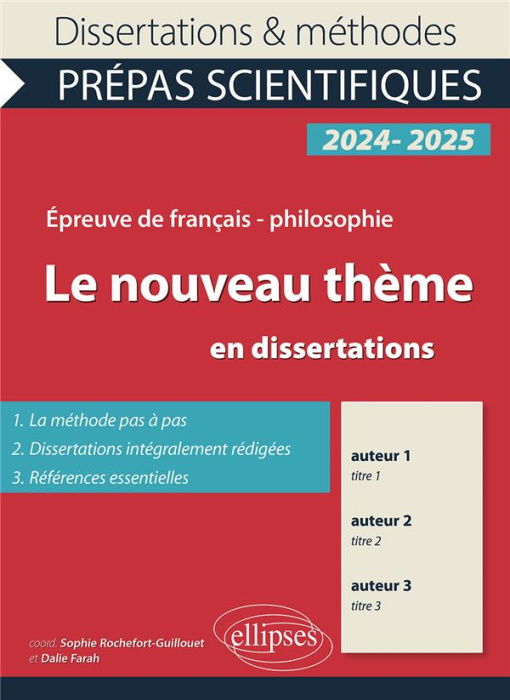 Dissertations & méthodes

PRÉPAS SCIENTIFIQUES

2024- 2025

Épreuve de français - philosophie

Le nouveau thème

en dissertations

1. La méthode pas à pas
2. Dissertations intégralement rédigées
3. Références essentielles

auteur 1
titre 1

auteur 2
titre 2

auteur 3
titre 3

coord. Sophie Rochefort-Guillouet
et Dalie Farah

ellipses